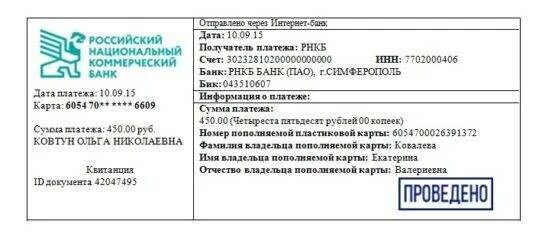 РОССИЙСКИЙ НАЦИОНАЛЬНЫЙ КОММЕРЧЕСКИЙ БАНК

Дата платежа: 10.09.15
Карта: 6054 70** **** 6609

Сумма платежа: 450.00 руб.
КОВТУН ОЛЬГА НИКОЛАЕВНА

Квитанция
ID документа 42047495

Отправлено через Интернет-банк

Дата: 10.09.15
Получатель платежа: РНКБ
Счет: 30232810200000000000 ИНН: 7702000406
Банк: РНКБ БАНК (ПАО), г.СИМФЕРОПОЛЬ
Бик: 043510607

Информация о платеже:

Сумма платежа:
450.00 (Четыреста пятьдесят рублей 00 копеек)
Номер пополняемой пластиковой карты: 6054700026391372
Фамилия владельца пополняемой карты: Ковалева
Имя владельца пополняемой карты: Екатерина
Отчество владельца пополняемой карты: Валериевна

ПРОВЕДЕНО